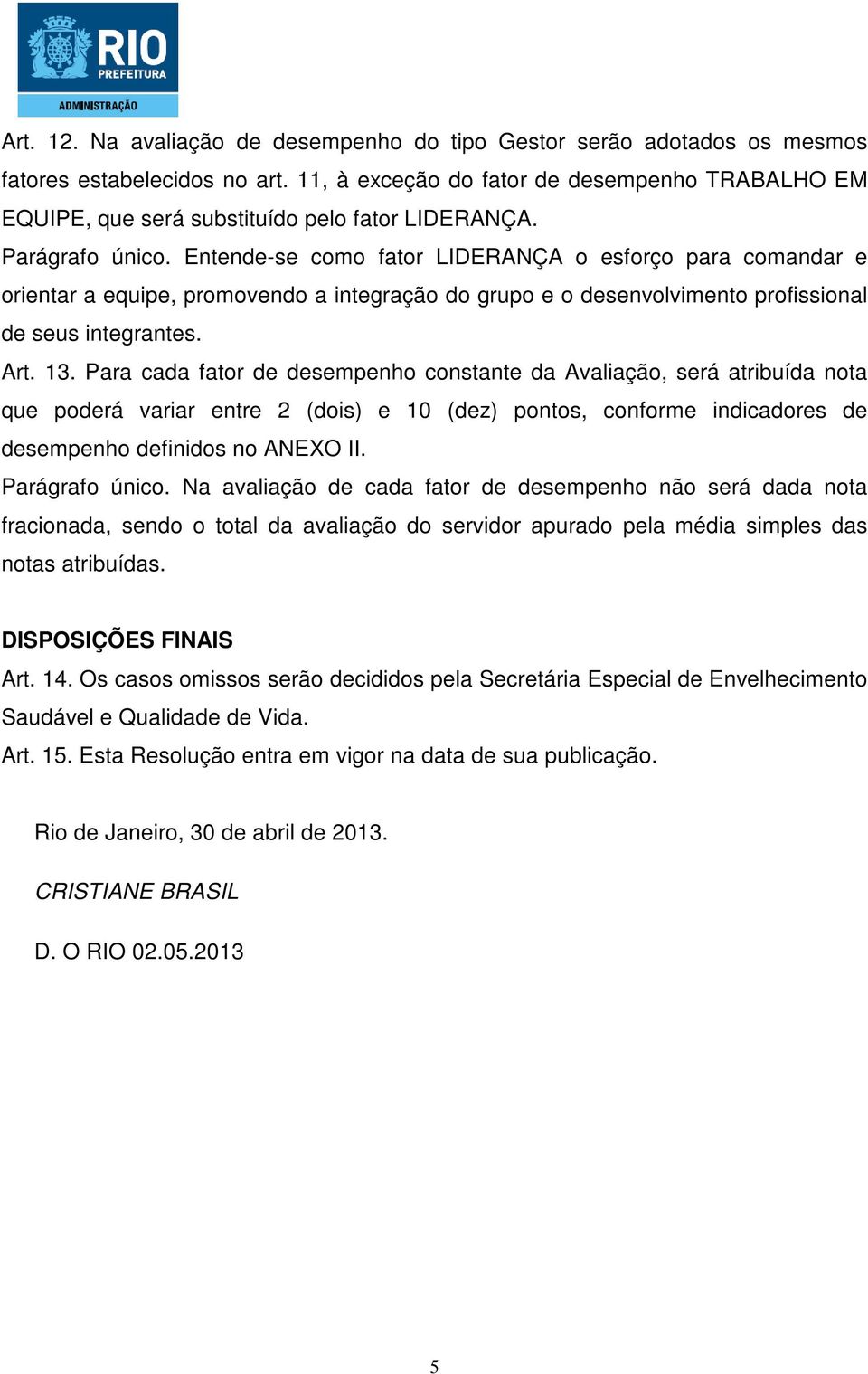 RIO
PREFEITURA
ADMINISTRAÇÃO

Art. 12. Na avaliação de desempenho do tipo Gestor serão adotados os mesmos fatores estabelecidos no art. 11, à exceção do fator de desempenho TRABALHO EM EQUIPE, que será substituído pelo fator LIDERANÇA.

Parágrafo único. Entende-se como fator LIDERANÇA o esforço para comandar e orientar a equipe, promovendo a integração do grupo e o desenvolvimento profissional de seus integrantes.

Art. 13. Para cada fator de desempenho constante da Avaliação, será atribuída nota que poderá variar entre 2 (dois) e 10 (dez) pontos, conforme indicadores de desempenho definidos no ANEXO II.

Parágrafo único. Na avaliação de cada fator de desempenho não será dada nota fracionada, sendo o total da avaliação do servidor apurado pela média simples das notas atribuídas.

DISPOSIÇÕES FINAIS

Art. 14. Os casos omissos serão decididos pela Secretária Especial de Envelhecimento Saudável e Qualidade de Vida.

Art. 15. Esta Resolução entra em vigor na data de sua publicação.

Rio de Janeiro, 30 de abril de 2013.

CRISTIANE BRASIL

D. O RIO 02.05.2013

5